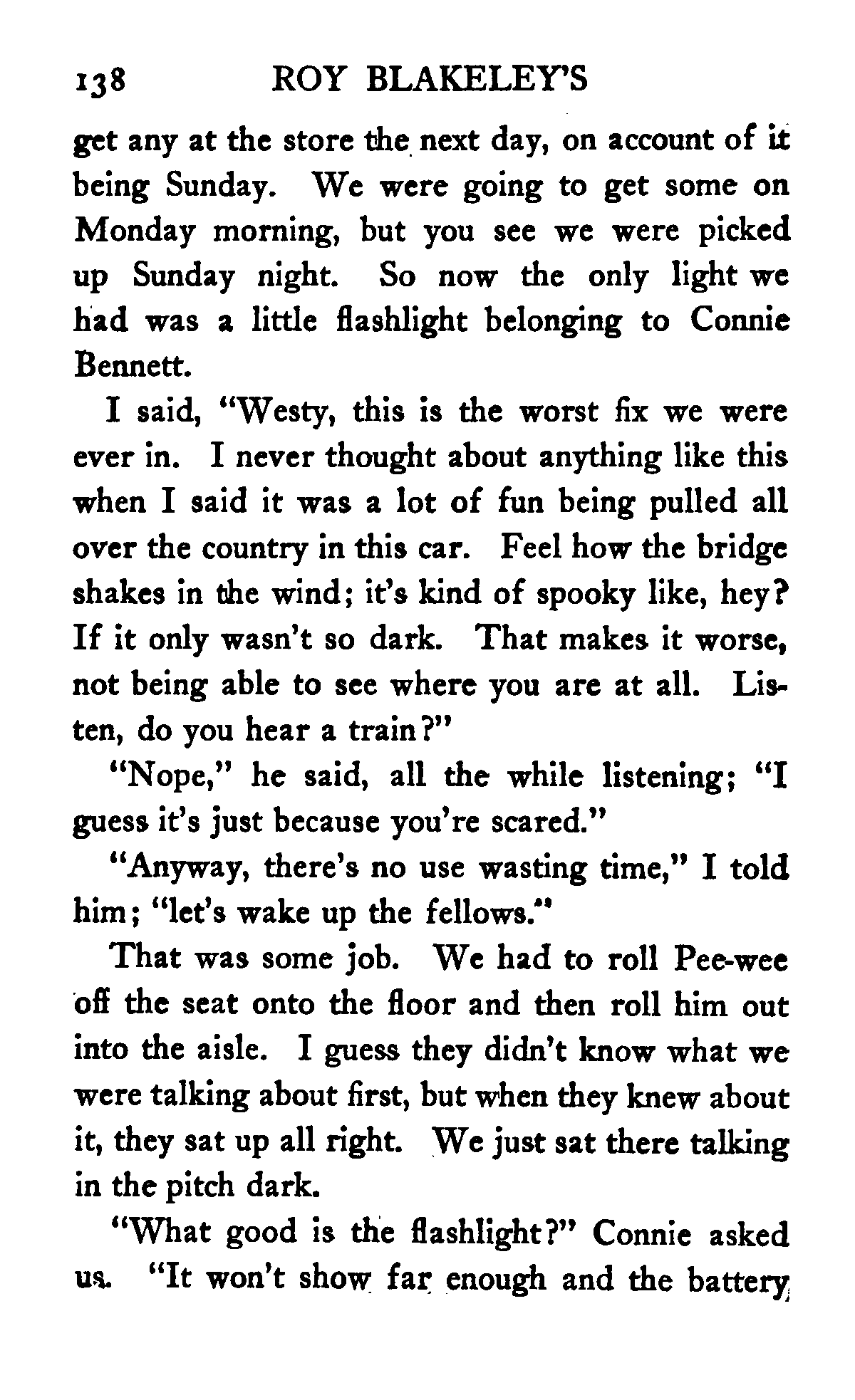 138 ROY BLAKELEY'S

get any at the store the next day, on account of it being Sunday. We were going to get some on Monday morning, but you see we were picked up Sunday night. So now the only light we had was a little flashlight belonging to Connie Bennett.

I said, "Westy, this is the worst fix we were ever in. I never thought about anything like this when I said it was a lot of fun being pulled all over the country in this car. Feel how the bridge shakes in the wind; it's kind of spooky like, hey? If it only wasn't so dark. That makes it worse, not being able to see where you are at all. Listen, do you hear a train?"

"Nope," he said, all the while listening; "I guess it's just because you're scared."

"Anyway, there's no use wasting time," I told him; "let's wake up the fellows."

That was some job. We had to roll Pee-wee off the seat onto the floor and then roll him out into the aisle. I guess they didn't know what we were talking about first, but when they knew about it, they sat up all right. We just sat there talking in the pitch dark.

"What good is the flashlight?" Connie asked us. "It won't show far enough and the battery